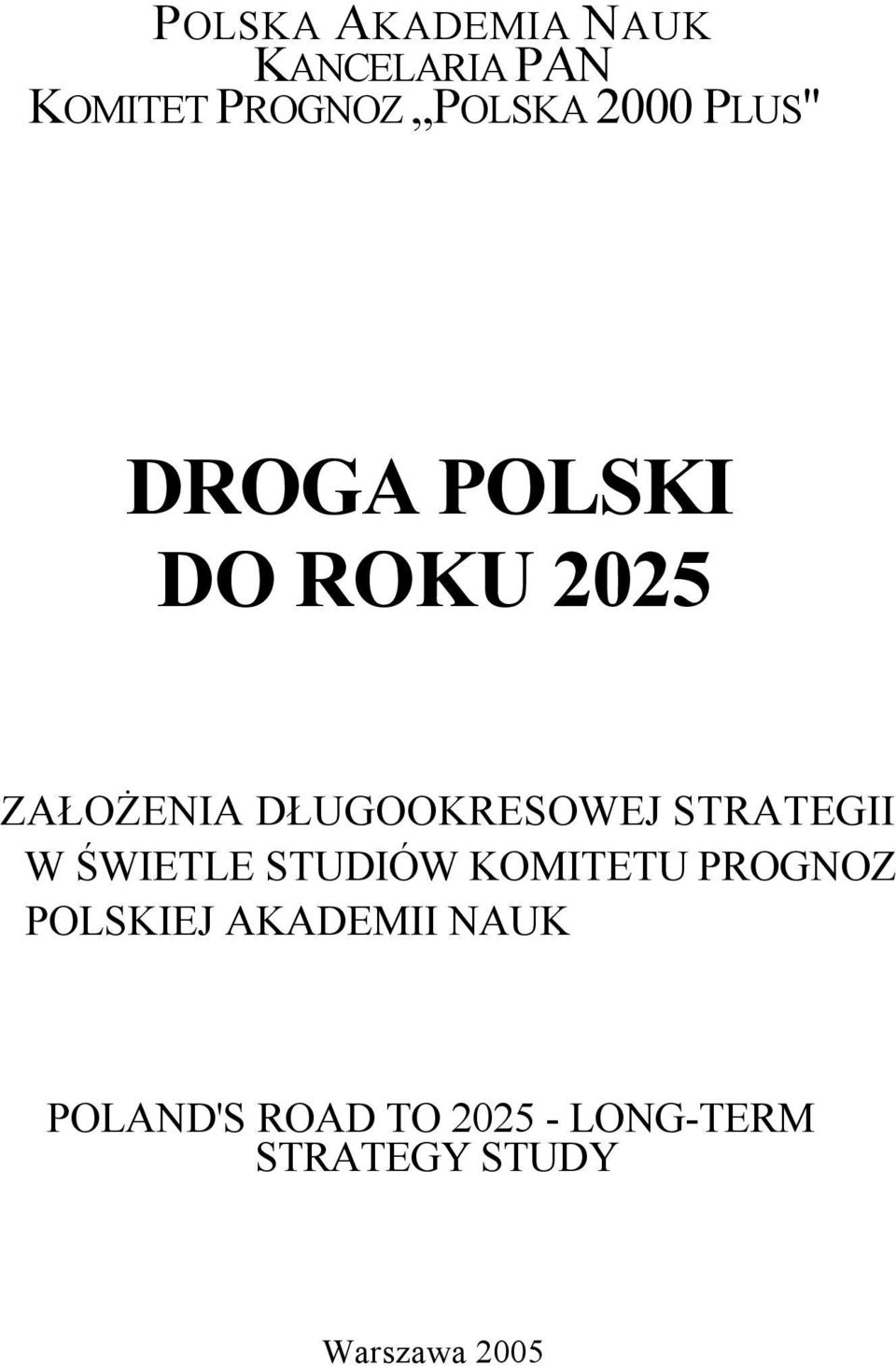 POLSKA AKADEMIA NAUK
KANCELARIA PAN
KOMITET PROGNOZ „POLSKA 2000 PLUS"

DROGA POLSKI
DO ROKU 2025

ZAŁOŻENIA DŁUGOOKRESOWEJ STRATEGII W ŚWIETLE STUDIÓW KOMITETU PROGNOZ POLSKIEJ AKADEMII NAUK

POLAND'S ROAD TO 2025 - LONG-TERM STRATEGY STUDY

Warszawa 2005